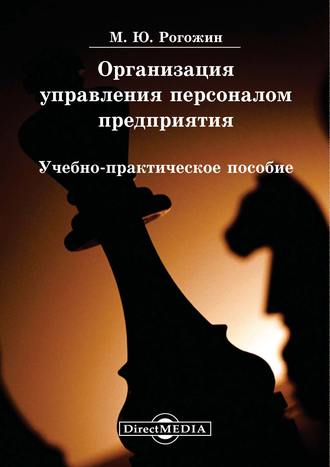 М. Ю. Рогожин

Организация управления персоналом предприятия

Учебно-практическое пособие

DirectMEDIA